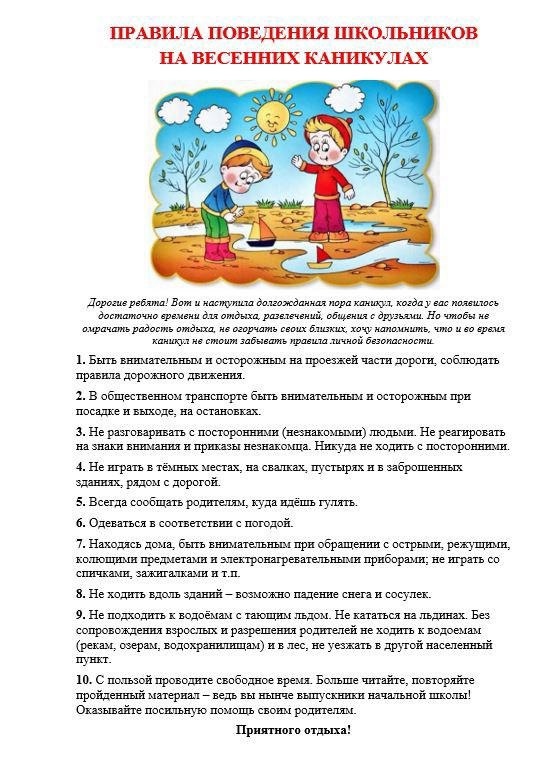 ПРАВИЛА ПОВЕДЕНИЯ ШКОЛЬНИКОВ НА ВЕСЕННИХ КАНИКУЛАХ

Дорогие ребята! Вот и наступила долгожданная пора каникул, когда у вас появилось достаточно времени для отдыха, развлечений, общения с друзьями. Но чтобы не омрачать радость отдыха, не огорчать своих близких, хочу напомнить, что и во время каникул не стоит забывать правила личной безопасности.

1. Быть внимательным и осторожным на проезжей части дороги, соблюдать правила дорожного движения.

2. В общественном транспорте быть внимательным и осторожным при посадке и выходе, на остановках.

3. Не разговаривать с посторонними (незнакомыми) людьми. Не реагировать на знаки внимания и приказы незнакомца. Никуда не ходить с посторонними.

4. Не играть в тёмных местах, на свалках, пустырях и в заброшенных зданиях, рядом с дорогой.

5. Всегда сообщать родителям, куда идёшь гулять.

6. Одеваться в соответствии с погодой.

7. Находясь дома, быть внимательным при обращении с острыми, режущими, колющими предметами и электронагревательными приборами; не играть со спичками, зажигалками и т.п.

8. Не ходить вдоль зданий – возможно падение снега и сосулек.

9. Не подходить к водоёмам с тающим льдом. Не кататься на льдинах. Без сопровождения взрослых и разрешения родителей не ходить к водоемам (рекам, озерам, водохранилищам) и в лес, не уезжать в другой населенный пункт.

10. С пользой проводите свободное время. Больше читайте, повторяйте пройденный материал – ведь вы нынче выпускники начальной школы! Оказывайте посильную помощь своим родителям.

Приятного отдыха!